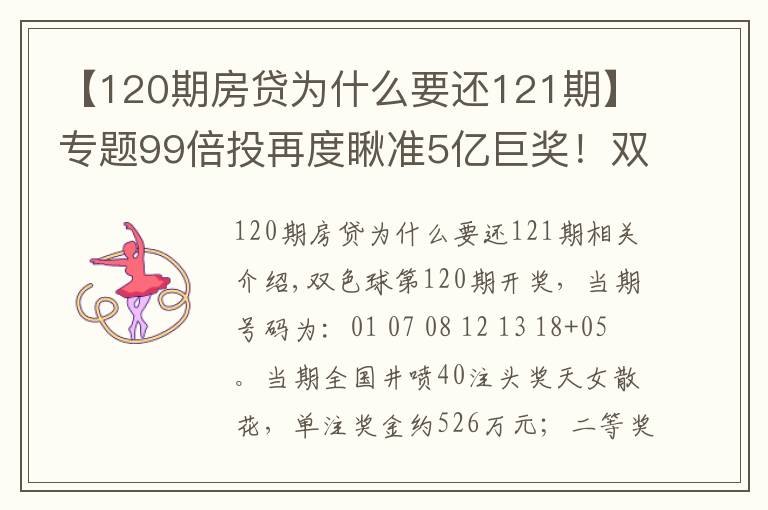 【120期房贷为什么要还121期】专题99倍投再度瞅准5亿巨奖！双

120期房贷为什么要还121期相关介绍，双色球第120期开奖，当期号码为：01 07 08 12 13 18+05。当期全国井喷40注头奖天女散花，单注奖金约526万元；二等奖